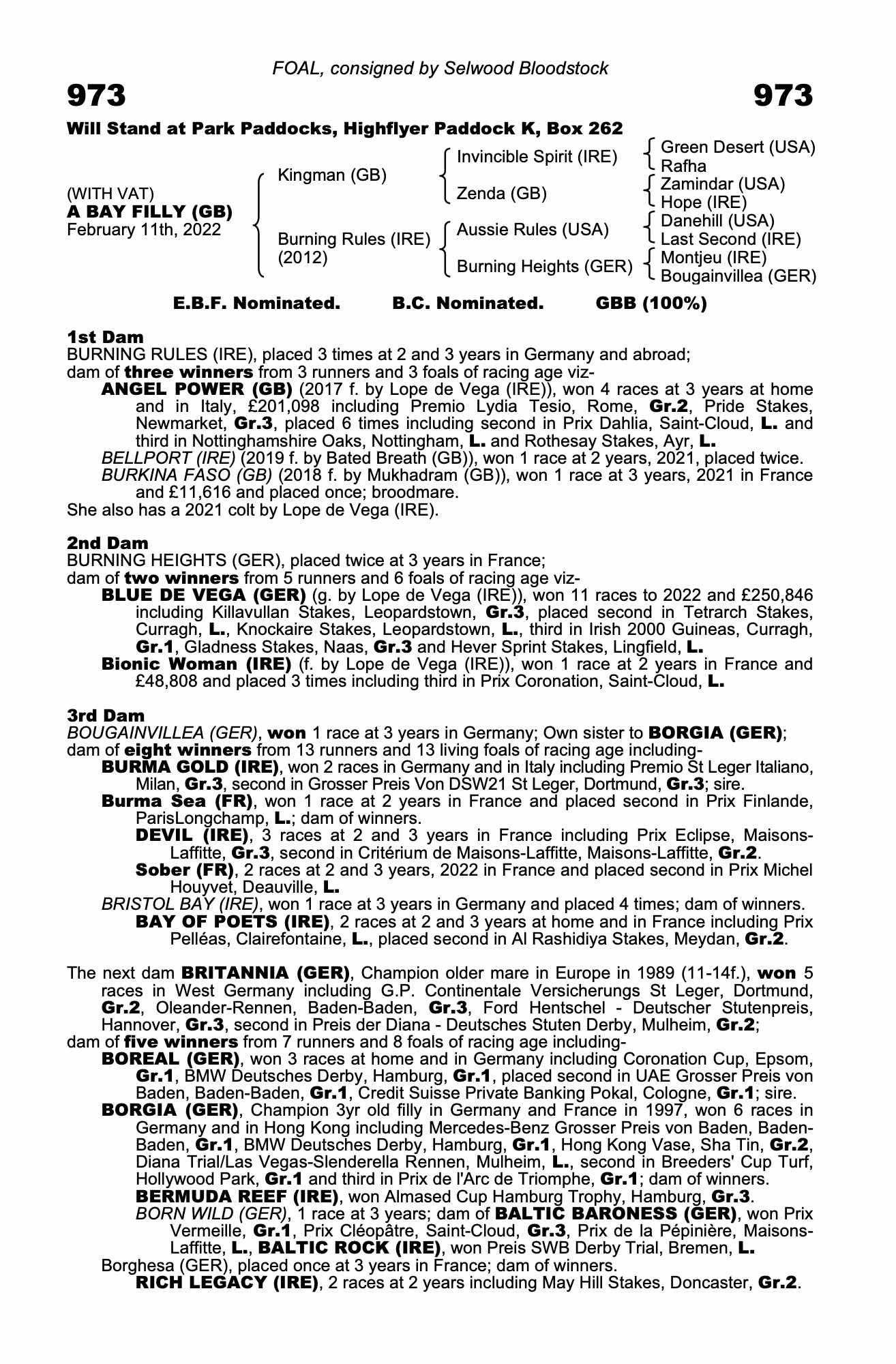 FOAL, consigned by Selwood Bloodstock

973

973

Will Stand at Park Paddocks, Highflyer Paddock K, Box 262

(WITH VAT)
A BAY FILLY (GB)
February 11th, 2022

Kingman (GB)

Burning Rules (IRE) (2012)

Invincible Spirit (IRE)

Zenda (GB)

Aussie Rules (USA)

Burning Heights (GER)

Green Desert (USA)
Rafha
Zamindar (USA)
Hope (IRE)
Danehill (USA)
Last Second (IRE)
Montjeu (IRE)
Bougainvillea (GER)

E.B.F. Nominated. B.C. Nominated. GBB (100%)

1st Dam
BURNING RULES (IRE), placed 3 times at 2 and 3 years in Germany and abroad;
dam of three winners from 3 runners and 3 foals of racing age viz-
ANGEL POWER (GB) (2017 f. by Lope de Vega (IRE)), won 4 races at 3 years at home and in Italy, £201,098 including Premio Lydia Tesio, Rome, Gr.2, Pride Stakes, Newmarket, Gr.3, placed 6 times including second in Prix Dahlia, Saint-Cloud, L. and third in Nottinghamshire Oaks, Nottingham, L. and Rothesay Stakes, Ayr, L.
BELLPORT (IRE) (2019 f. by Bated Breath (GB)), won 1 race at 2 years, 2021, placed twice.
BURKINA FASO (GB) (2018 f. by Mukhadram (GB)), won 1 race at 3 years, 2021 in France and £11,616 and placed once; broodmare.
She also has a 2021 colt by Lope de Vega (IRE).

2nd Dam
BURNING HEIGHTS (GER), placed twice at 3 years in France;
dam of two winners from 5 runners and 6 foals of racing age viz-
BLUE DE VEGA (GER) (g. by Lope de Vega (IRE)), won 11 races to 2022 and £250,846 including Killavullan Stakes, Leopardstown, Gr.3, placed second in Tetrarch Stakes, Curragh, L., Knockaire Stakes, Leopardstown, L., third in Irish 2000 Guineas, Curragh, Gr.1, Gladness Stakes, Naas, Gr.3 and Hever Sprint Stakes, Lingfield, L.
Bionic Woman (IRE) (f. by Lope de Vega (IRE)), won 1 race at 2 years in France and £48,808 and placed 3 times including third in Prix Coronation, Saint-Cloud, L.

3rd Dam
BOUGAINVILLEA (GER), won 1 race at 3 years in Germany; Own sister to BORGIA (GER);
dam of eight winners from 13 runners and 13 living foals of racing age including-
BURMA GOLD (IRE), won 2 races in Germany and in Italy including Premio St Leger Italiano, Milan, Gr.3, second in Grosser Preis Von DSW21 St Leger, Dortmund, Gr.3; sire.
Burma Sea (FR), won 1 race at 2 years in France and placed second in Prix Finlande, ParisLongchamp, L.; dam of winners.
DEVIL (IRE), 3 races at 2 and 3 years in France including Prix Eclipse, Maisons-Laffitte, Gr.3, second in Critérium de Maisons-Laffitte, Maisons-Laffitte, Gr.2.
Sober (FR), 2 races at 2 and 3 years, 2022 in France and placed second in Prix Michel Houyvet, Deauville, L.
BRISTOL BAY (IRE), won 1 race at 3 years in Germany and placed 4 times; dam of winners.
BAY OF POETS (IRE), 2 races at 2 and 3 years at home and in France including Prix Pelléas, Clairefontaine, L., placed second in Al Rashidiya Stakes, Meydan, Gr.2.

The next dam BRITANNIA (GER), Champion older mare in Europe in 1989 (11-14f.), won 5 races in West Germany including G.P. Continentale Versicherungs St Leger, Dortmund, Gr.2, Oleander-Rennen, Baden-Baden, Gr.3, Ford Hentschel - Deutscher Stutenpreis, Hannover, Gr.3, second in Preis der Diana - Deutsches Stuten Derby, Mulheim, Gr.2;
dam of five winners from 7 runners and 8 foals of racing age including-
BOREAL (GER), won 3 races at home and in Germany including Coronation Cup, Epsom, Gr.1, BMW Deutsches Derby, Hamburg, Gr.1, placed second in UAE Grosser Preis von Baden, Baden-Baden, Gr.1, Credit Suisse Private Banking Pokal, Cologne, Gr.1; sire.
BORGIA (GER), Champion 3yr old filly in Germany and France in 1997, won 6 races in Germany and in Hong Kong including Mercedes-Benz Grosser Preis von Baden, Baden-Baden, Gr.1, BMW Deutsches Derby, Hamburg, Gr.1, Hong Kong Vase, Sha Tin, Gr.2, Diana Trial/Las Vegas-Slenderella Rennen, Mulheim, L., second in Breeders' Cup Turf, Hollywood Park, Gr.1 and third in Prix de l'Arc de Triomphe, Gr.1; dam of winners.
BERMUDA REEF (IRE), won Almased Cup Hamburg Trophy, Hamburg, Gr.3.
BORN WILD (GER), 1 race at 3 years; dam of BALTIC BARONESS (GER), won Prix Vermeille, Gr.1, Prix Cléopâtre, Saint-Cloud, Gr.3, Prix de la Pépinière, Maisons-Laffitte, L., BALTIC ROCK (IRE), won Preis SWB Derby Trial, Bremen, L.
Borghesa (GER), placed once at 3 years in France; dam of winners.
RICH LEGACY (IRE), 2 races at 2 years including May Hill Stakes, Doncaster, Gr.2.